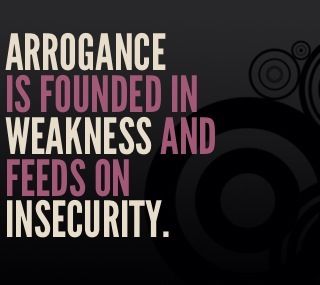 ARROGANCE IS FOUNDED IN WEAKNESS AND FEEDS ON INSECURITY.